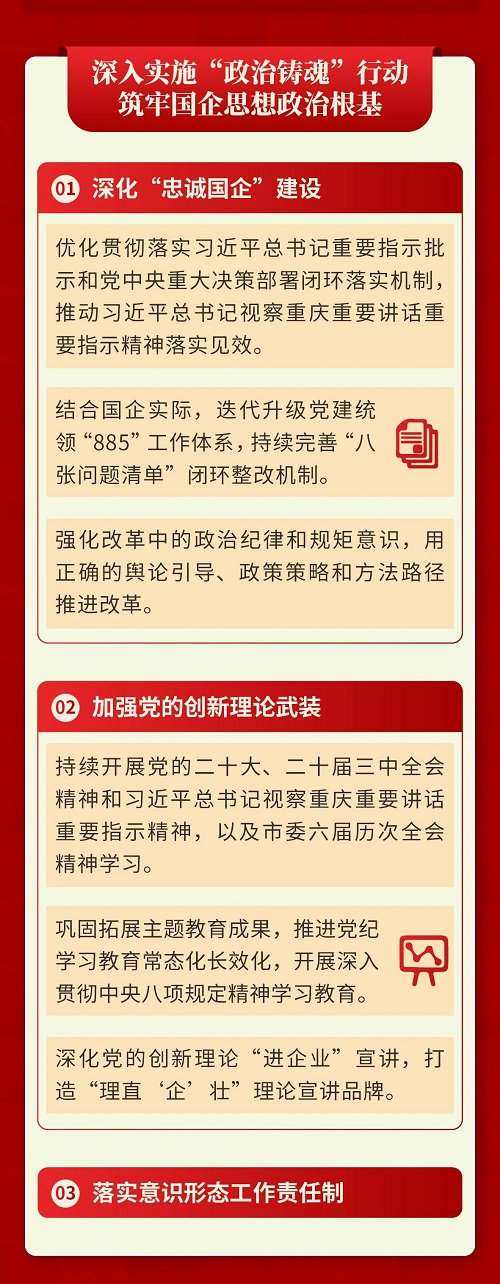 深入实施“政治铸魂”行动
筑牢国企思想政治根基

01 深化“忠诚国企”建设

优化贯彻落实习近平总书记重要指示批示和党中央重大决策部署闭环落实机制，推动习近平总书记视察重庆重要讲话重要指示精神落实见效。

结合国企实际，迭代升级党建统领“885”工作体系，持续完善“八张问题清单”闭环整改机制。

强化改革中的政治纪律和规矩意识，用正确的舆论引导、政策策略和方法路径推进改革。

02 加强党的创新理论武装

持续开展党的二十大、二十届三中全会精神和习近平总书记视察重庆重要讲话重要指示精神，以及市委六届历次全会精神学习。

巩固拓展主题教育成果，推进党纪学习教育常态化长效化，开展深入贯彻中央八项规定精神学习教育。

深化党的创新理论“进企业”宣讲，打造“理直‘企’壮”理论宣讲品牌。

03 落实意识形态工作责任制